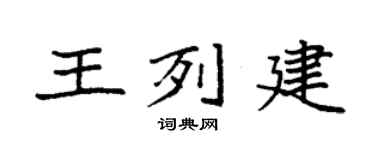 王列建

词典网